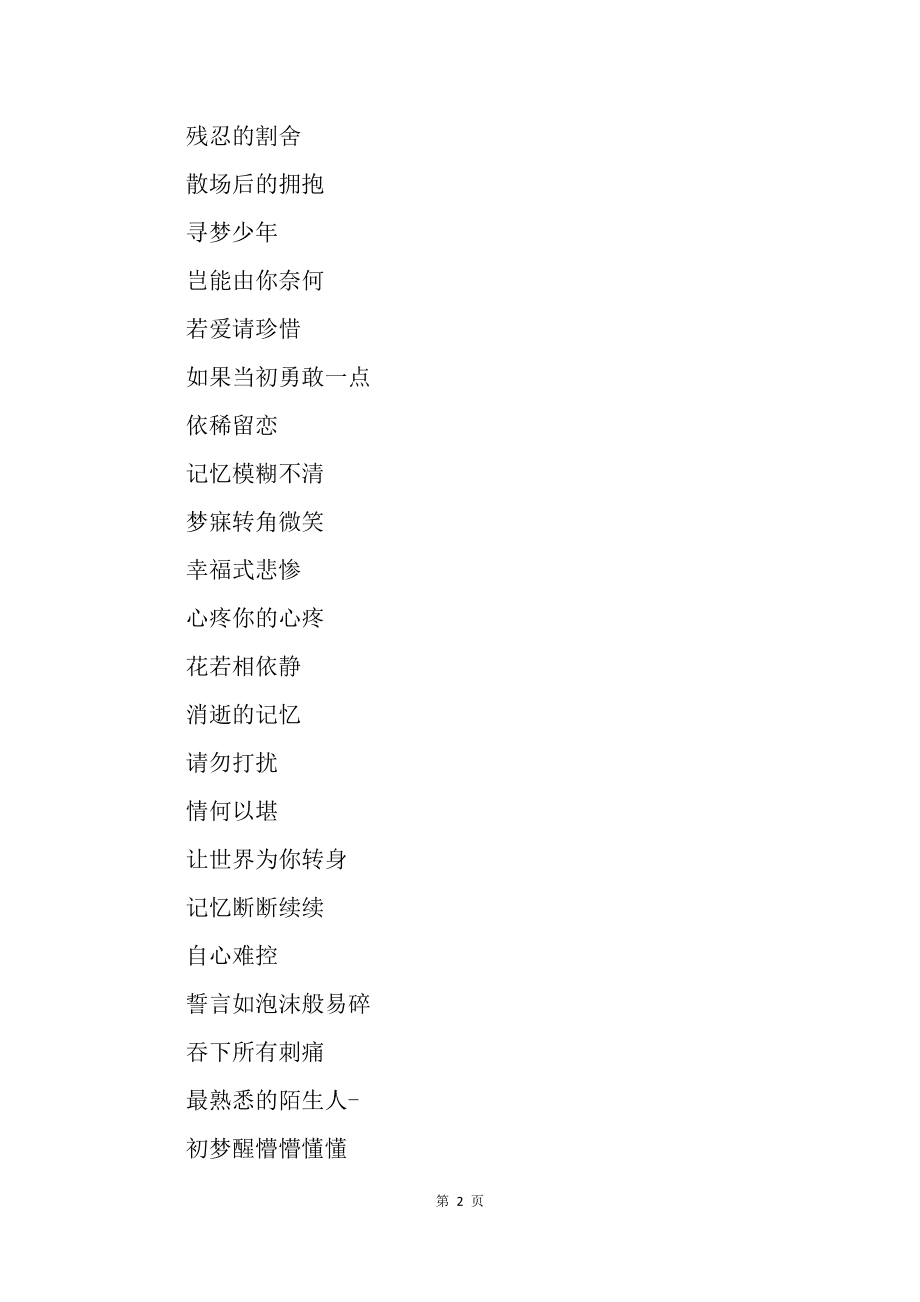 残忍的割舍

散场后的拥抱

寻梦少年

岂能由你奈何

若爱请珍惜

如果当初勇敢一点

依稀留恋

记忆模糊不清

梦寐转角微笑

幸福式悲惨

心疼你的心疼

花若相依静

消逝的记忆

请勿打扰

情何以堪

让世界为你转身

记忆断断续续

自心难控

誓言如泡沫般易碎

吞下所有刺痛

最熟悉的陌生人-

初梦醒懵懵懂懂

第 2 页